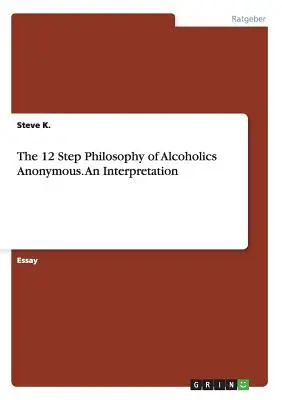 Ratgeber

Steve K.

The 12 Step Philosophy of Alcoholics Anonymous. An Interpretation

Essay

GRIN